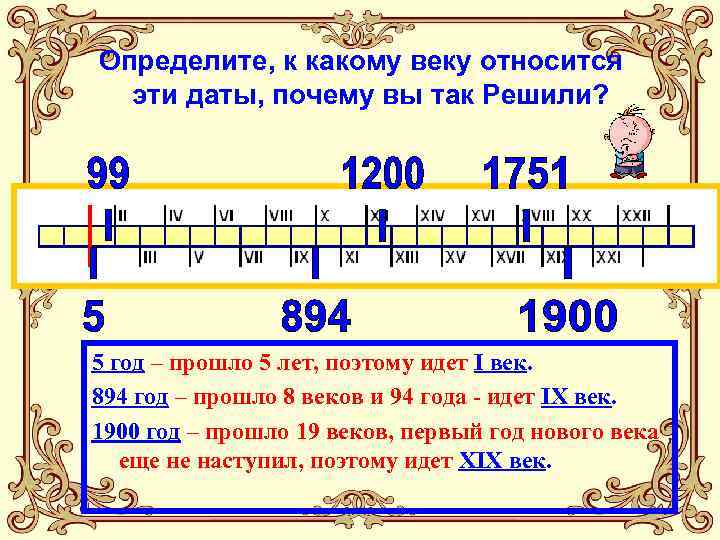 Определите, к какому веку относится эти даты, почему вы так Решили?

99 1200 1751

II IV VI VIII X XII XIV XVI XVIII XX XXII

III V VII IX XI XIII XV XVII XIX XXI

5 894 1900

5 год – прошло 5 лет, поэтому идет I век.

894 год – прошло 8 веков и 94 года - идет IX век.

1900 год – прошло 19 веков, первый год нового века еще не наступил, поэтому идет XIX век.